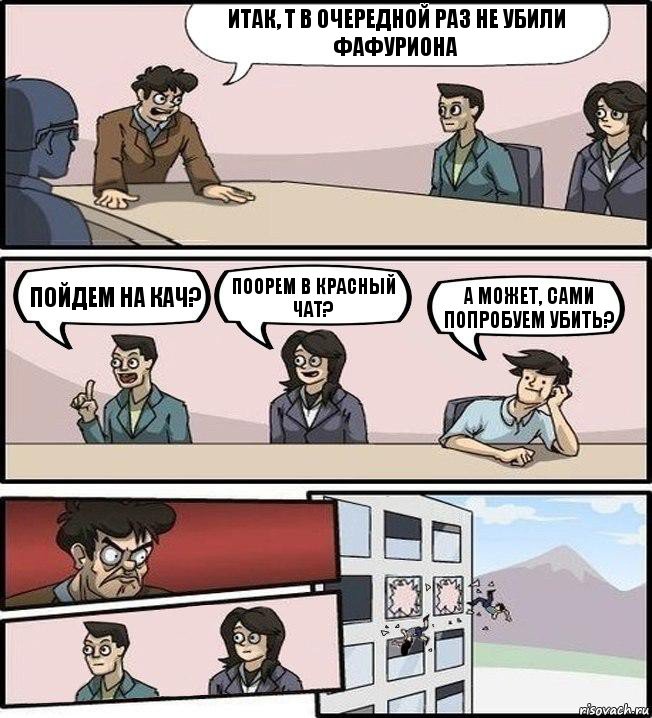 ИТАК, Т В ОЧЕРЕДНОЙ РАЗ НЕ УБИЛИ ФАФУРИОНА

ПОЙДЕМ НА КАЧ?

ПООРЕМ В КРАСНЫЙ ЧАТ?

А МОЖЕТ, САМИ ПОПРОБУЕМ УБИТЬ?

risovach.ru